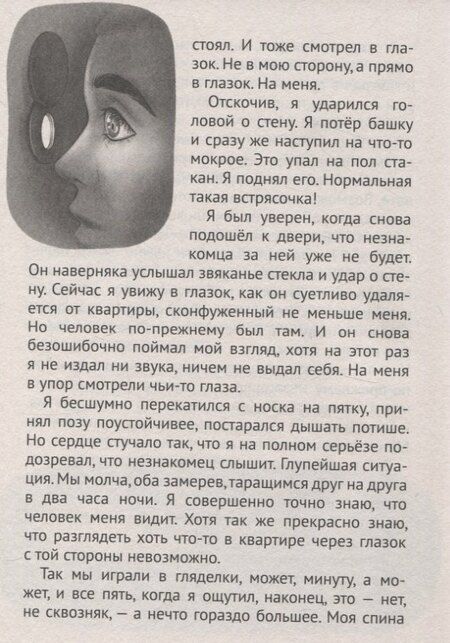 стоял. И тоже смотрел в глазок. Не в мою сторону, а прямо в глазок. На меня.

Отскочив, я ударился головой о стену. Я потёр башку и сразу же наступил на что-то мокрое. Это упал на пол стакан. Я поднял его. Нормальная такая встрясочка!

Я был уверен, когда снова подошёл к двери, что незнакомца за ней уже не будет. Он наверняка услышал звяканье стекла и удар о стену. Сейчас я увижу в глазок, как он суетливо удаляется от квартиры, сконфуженный не меньше меня. Но человек по-прежнему был там. И он снова безошибочно поймал мой взгляд, хотя на этот раз я не издал ни звука, ничем не выдал себя. На меня в упор смотрели чьи-то глаза.

Я бесшумно перекатился с носка на пятку, принял позу поустойчивее, постарался дышать потише. Но сердце стучало так, что я на полном серьёзе подозревал, что незнакомец слышит. Глупейшая ситуация. Мы молча, оба замерев, таращимся друг на друга в два часа ночи. Я совершенно точно знаю, что человек меня видит. Хотя так же прекрасно знаю, что разглядеть хоть что-то в квартире через глазок с той стороны невозможно.

Так мы играли в гляделки, может, минуту, а может, и все пять, когда я ощутил, наконец, это — нет, не сквозняк, — а нечто гораздо большее. Моя спина